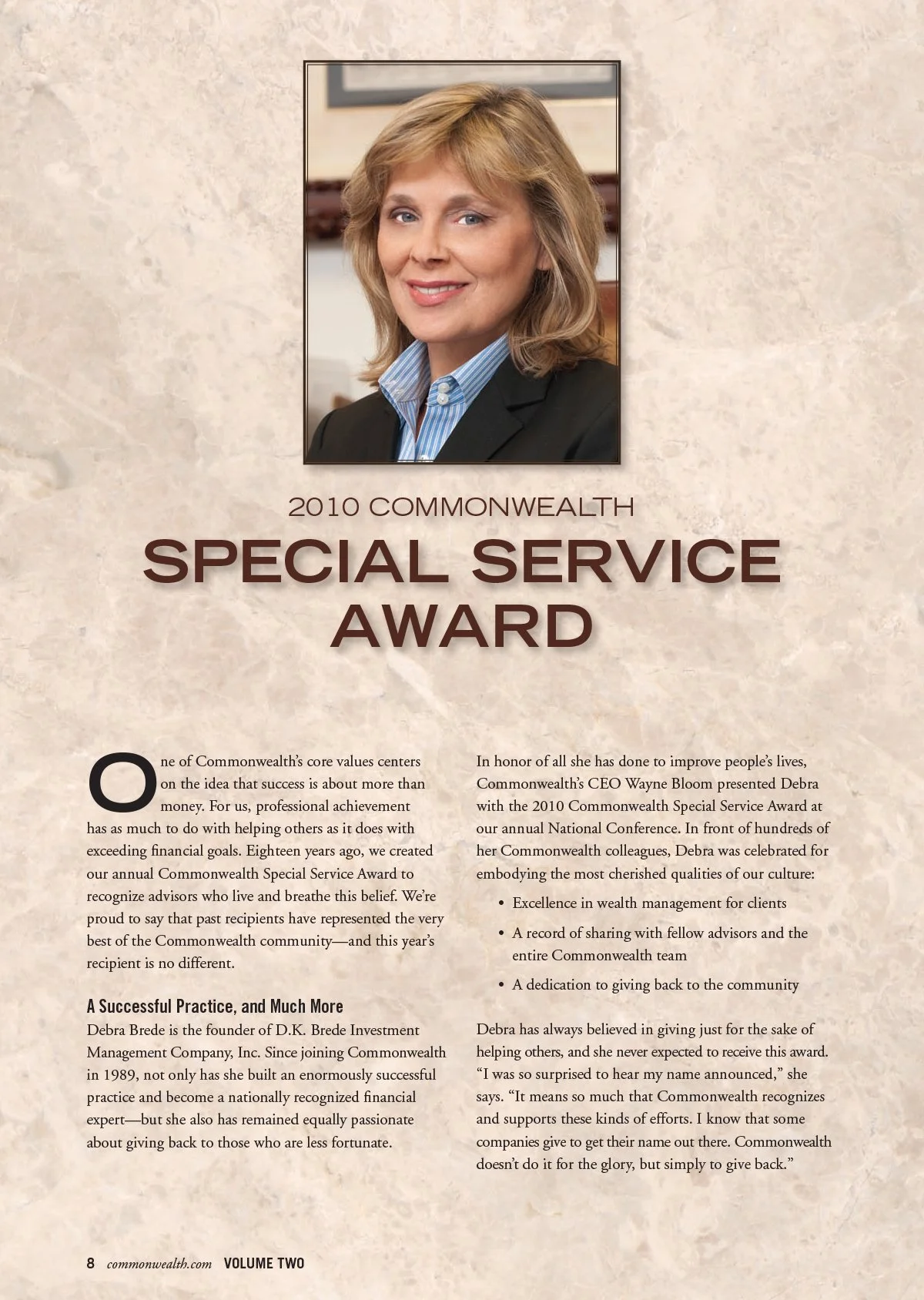 2010 COMMONWEALTH

SPECIAL SERVICE AWARD

One of Commonwealth's core values centers on the idea that success is about more than money. For us, professional achievement has as much to do with helping others as it does with exceeding financial goals. Eighteen years ago, we created our annual Commonwealth Special Service Award to recognize advisors who live and breathe this belief. We're proud to say that past recipients have represented the very best of the Commonwealth community—and this year's recipient is no different.

A Successful Practice, and Much More
Debra Brede is the founder of D.K. Brede Investment Management Company, Inc. Since joining Commonwealth in 1989, not only has she built an enormously successful practice and become a nationally recognized financial expert—but she also has remained equally passionate about giving back to those who are less fortunate.

In honor of all she has done to improve people's lives, Commonwealth's CEO Wayne Bloom presented Debra with the 2010 Commonwealth Special Service Award at our annual National Conference. In front of hundreds of her Commonwealth colleagues, Debra was celebrated for embodying the most cherished qualities of our culture:

• Excellence in wealth management for clients
• A record of sharing with fellow advisors and the entire Commonwealth team
• A dedication to giving back to the community

Debra has always believed in giving just for the sake of helping others, and she never expected to receive this award. "I was so surprised to hear my name announced," she says. "It means so much that Commonwealth recognizes and supports these kinds of efforts. I know that some companies give to get their name out there. Commonwealth doesn't do it for the glory, but simply to give back."

8 commonwealth.com VOLUME TWO